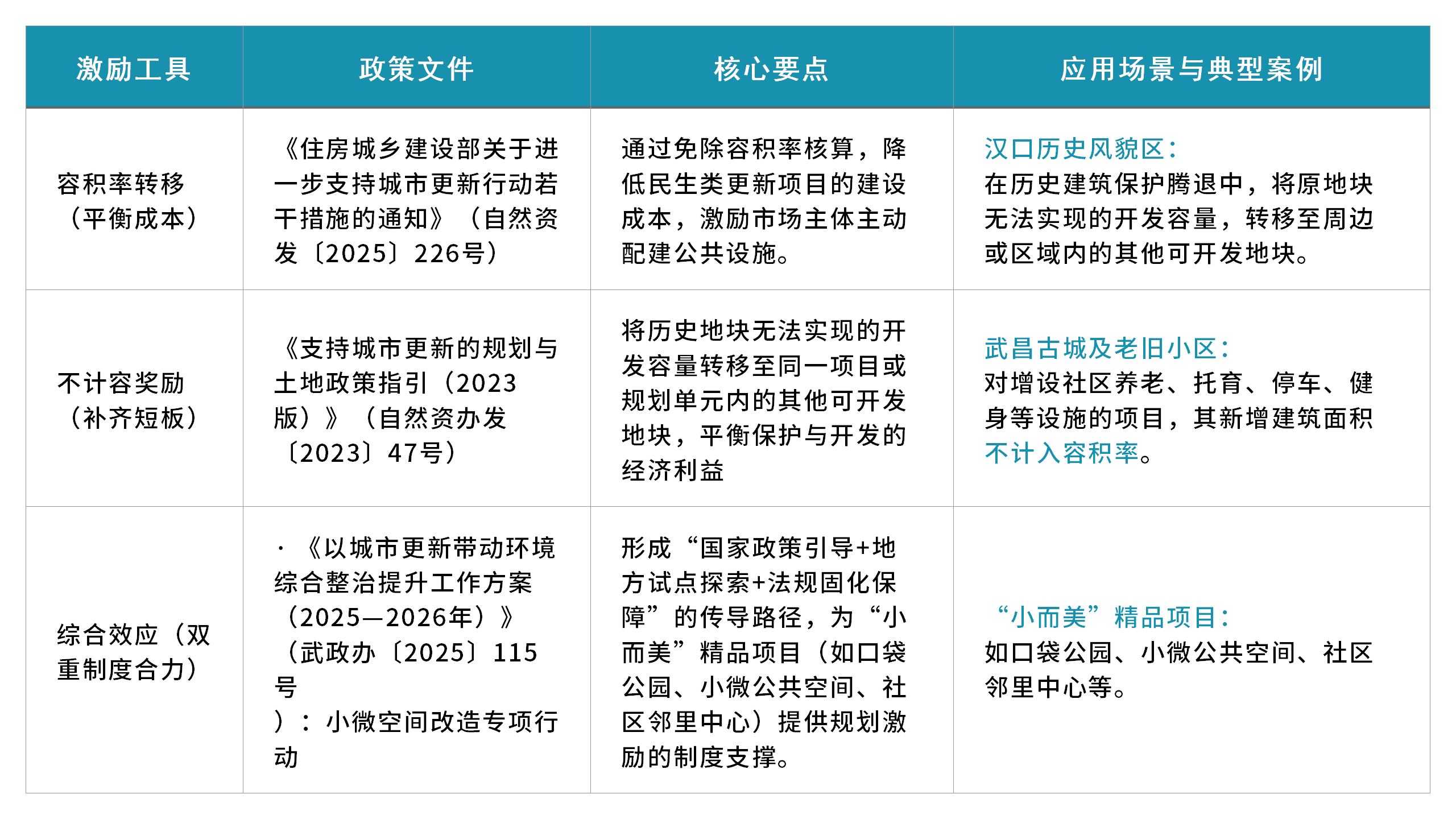 | 激励工具 | 政策文件 | 核心要点 | 应用场景与典型案例 |
|---|---|---|---|
| 容积率转移（平衡成本） | 《住房城乡建设部关于进一步支持城市更新行动若干措施的通知》（自然资发〔2025〕226号） | 通过免除容积率核算，降低民生类更新项目的建设成本，激励市场主体主动配建公共设施。 | 汉口历史风貌区：在历史建筑保护腾退中，将原地块无法实现的开发容量，转移至周边或区域内的其他可开发地块。 |
| 不计容奖励（补齐短板） | 《支持城市更新的规划与土地政策指引（2023版）》（自然资办发〔2023〕47号） | 将历史地块无法实现的开发容量转移至同一项目或规划单元内的其他可开发地块，平衡保护与开发的经济利益 | 武昌古城及老旧小区：对增设社区养老、托育、停车、健身等设施的项目，其新增建筑面积不计入容积率。 |
| 综合效应（双重制度合力） | ·《以城市更新带动环境综合整治提升工作方案（2025—2026年）》（武政办〔2025〕115号）：小微空间改造专项行动 | 形成“国家政策引导+地方试点探索+法规固化保障”的传导路径，为“小而美”精品项目（如口袋公园、小微公共空间、社区邻里中心）提供规划激励的制度支撑。 | “小而美”精品项目：如口袋公园、小微公共空间、社区邻里中心等。 |